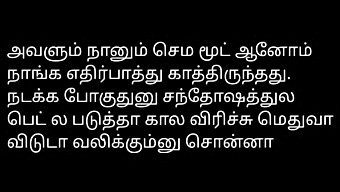 அவளும் நானும் செம மூட் ஆனோம் நாங்க எதிர்பாத்து காத்திருந்தது. நடக்க போகுதுனு சந்தோஷத்துல பெட் ல படுத்தா கால விரிச்சு மெதுவா விடுடா வலிக்கும்னு சொன்னா